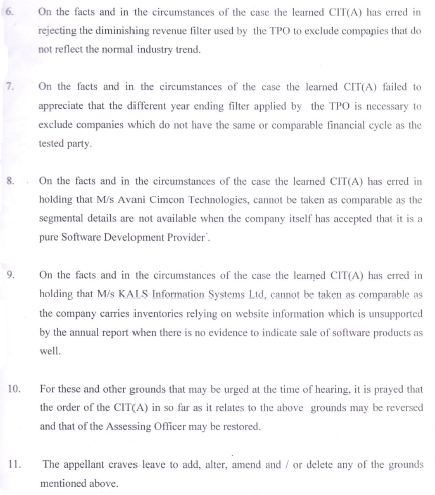 6. On the facts and in the circumstances of the case the learned CIT(A) has erred in rejecting the diminishing revenue filter used by the TPO to exclude companies that do not reflect the normal industry trend.

7. On the facts and in the circumstances of the case the learned CIT(A) failed to appreciate that the different year ending filter applied by the TPO is necessary to exclude companies which do not have the same or comparable financial cycle as the tested party.

8. On the facts and in the circumstances of the case the learned CIT(A) has erred in holding that M/s Avani Cimcon Technologies, cannot be taken as comparable as the segmental details are not available when the company itself has accepted that it is a pure Software Development Provider'.

9. On the facts and in the circumstances of the case the learned CIT(A) has erred in holding that M/s KALS Information Systems Ltd, cannot be taken as comparable as the company carries inventories relying on website information which is unsupported by the annual report when there is no evidence to indicate sale of software products as well.

10. For these and other grounds that may be urged at the time of hearing, it is prayed that the order of the CIT(A) in so far as it relates to the above grounds may be reversed and that of the Assessing Officer may be restored.

11. The appellant craves leave to add, alter, amend and / or delete any of the grounds mentioned above.